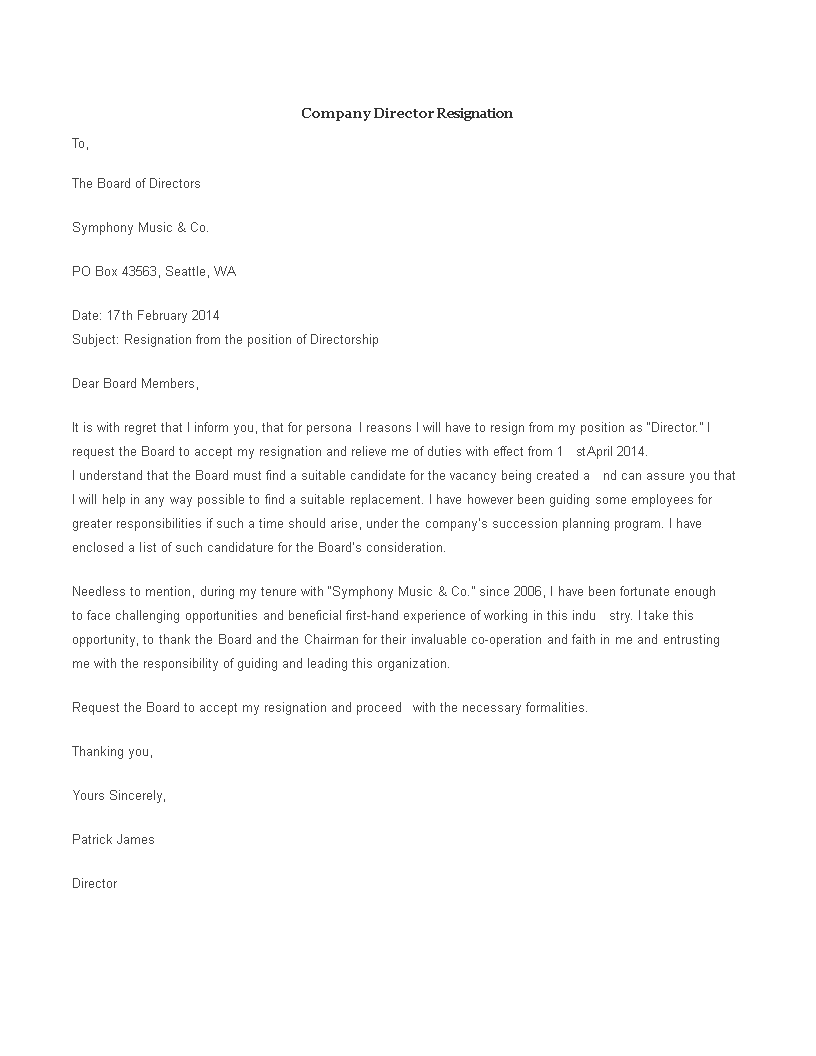 Company Director Resignation

To,

The Board of Directors

Symphony Music & Co.

PO Box 43563, Seattle, WA

Date: 17th February 2014
Subject: Resignation from the position of Directorship

Dear Board Members,

It is with regret that I inform you, that for persona l reasons I will have to resign from my position as "Director." I request the Board to accept my resignation and relieve me of duties with effect from 1 stApril 2014.
I understand that the Board must find a suitable candidate for the vacancy being created a nd can assure you that I will help in any way possible to find a suitable replacement. I have however been guiding some employees for greater responsibilities if such a time should arise, under the company's succession planning program. I have enclosed a list of such candidature for the Board's consideration.

Needless to mention, during my tenure with "Symphony Music & Co." since 2006, I have been fortunate enough to face challenging opportunities and beneficial first-hand experience of working in this indu stry. I take this opportunity, to thank the Board and the Chairman for their invaluable co-operation and faith in me and entrusting me with the responsibility of guiding and leading this organization.

Request the Board to accept my resignation and proceed with the necessary formalities.

Thanking you,

Yours Sincerely,

Patrick James

Director